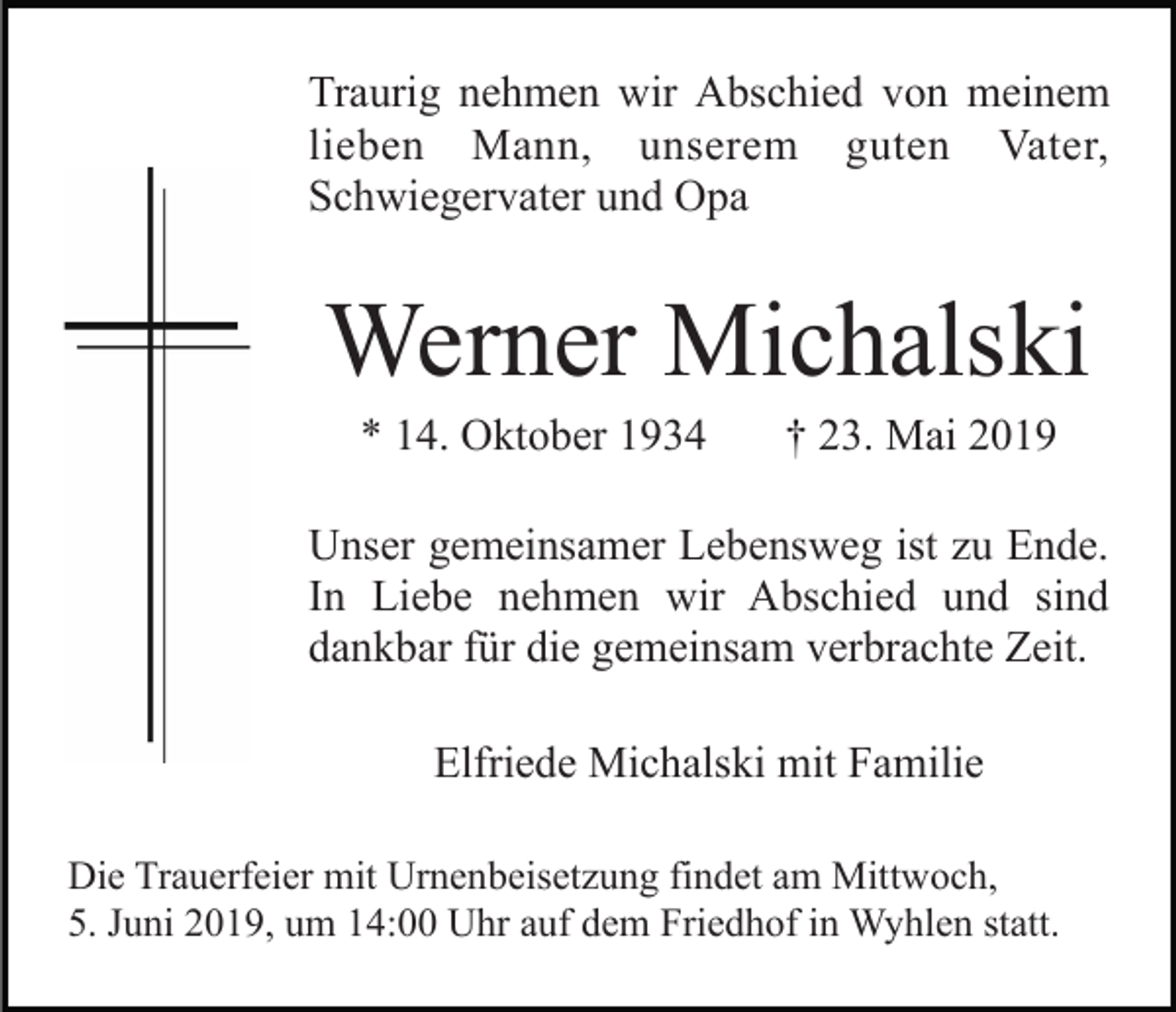 Traurig nehmen wir Abschied von meinem lieben Mann, unserem guten Vater, Schwiegervater und Opa

Werner Michalski

* 14. Oktober 1934 † 23. Mai 2019

Unser gemeinsamer Lebensweg ist zu Ende. In Liebe nehmen wir Abschied und sind dankbar für die gemeinsam verbrachte Zeit.

Elfriede Michalski mit Familie

Die Trauerfeier mit Urnenbeisetzung findet am Mittwoch, 5. Juni 2019, um 14:00 Uhr auf dem Friedhof in Wyhlen statt.